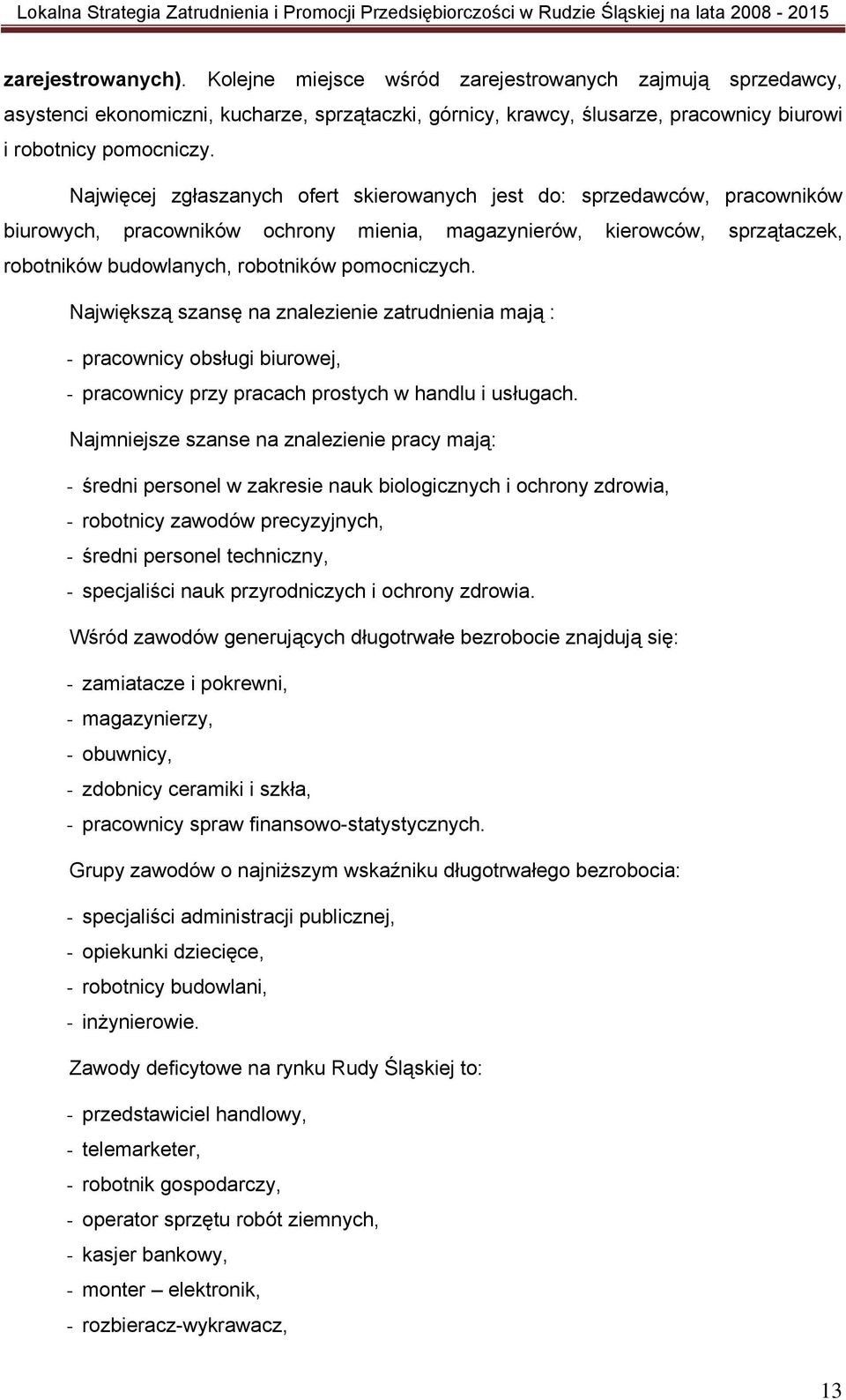 Lokalna Strategia Zatrudnienia i Promocji Przedsiębiorczości w Rudzie Śląskiej na lata 2008 - 2015

zarejestrowanych). Kolejne miejsce wśród zarejestrowanych zajmują sprzedawcy, asystenci ekonomiczni, kucharze, sprzątaczki, górnicy, krawcy, ślusarze, pracownicy biurowi i robotnicy pomocniczy.

Najwięcej zgłaszanych ofert skierowanych jest do: sprzedawców, pracowników biurowych, pracowników ochrony mienia, magazynierów, kierowców, sprzątaczek, robotników budowlanych, robotników pomocniczych.

Największą szansę na znalezienie zatrudnienia mają :

- pracownicy obsługi biurowej,
- pracownicy przy pracach prostych w handlu i usługach.

Najmniejsze szanse na znalezienie pracy mają:

- średni personel w zakresie nauk biologicznych i ochrony zdrowia,
- robotnicy zawodów precyzyjnych,
- średni personel techniczny,
- specjaliści nauk przyrodniczych i ochrony zdrowia.

Wśród zawodów generujących długotrwałe bezrobocie znajdują się:

- zamiatacze i pokrewni,
- magazynierzy,
- obuwnicy,
- zdobnicy ceramiki i szkła,
- pracownicy spraw finansowo-statystycznych.

Grupy zawodów o najniższym wskaźniku długotrwałego bezrobocia:

- specjaliści administracji publicznej,
- opiekunki dziecięce,
- robotnicy budowlani,
- inżynierowie.

Zawody deficytowe na rynku Rudy Śląskiej to:

- przedstawiciel handlowy,
- telemarketer,
- robotnik gospodarczy,
- operator sprzętu robót ziemnych,
- kasjer bankowy,
- monter – elektronik,
- rozbieracz-wykrawacz,

13